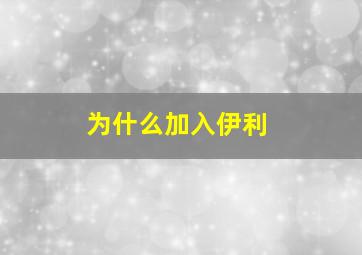 为什么加入伊利